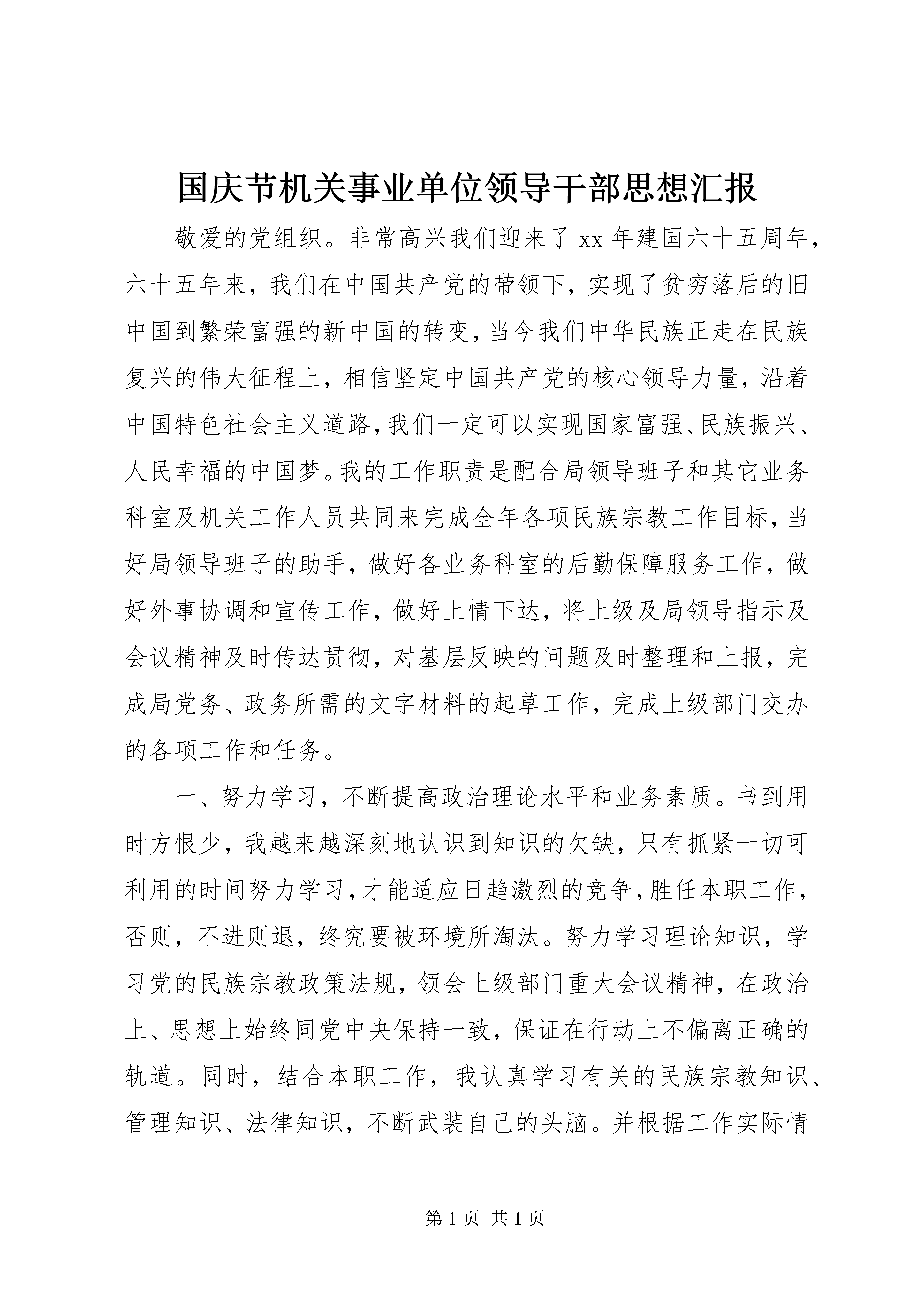 国庆节机关事业单位领导干部思想汇报

敬爱的党组织。非常高兴我们迎来了 xx 年建国六十五周年，六十五年来，我们在中国共产党的带领下，实现了贫穷落后的旧中国到繁荣富强的新中国的转变，当今我们中华民族正走在民族复兴的伟大征程上，相信坚定中国共产党的核心领导力量，沿着中国特色社会主义道路，我们一定可以实现国家富强、民族振兴、人民幸福的中国梦。我的工作职责是配合局领导班子和其它业务科室及机关工作人员共同来完成全年各项民族宗教工作目标，当好局领导班子的助手，做好各业务科室的后勤保障服务工作，做好外事协调和宣传工作，做好上情下达，将上级及局领导指示及会议精神及时传达贯彻，对基层反映的问题及时整理和上报，完成局党务、政务所需的文字材料的起草工作，完成上级部门交办的各项工作和任务。

一、努力学习，不断提高政治理论水平和业务素质。书到用时方恨少，我越来越深刻地认识到知识的欠缺，只有抓紧一切可利用的时间努力学习，才能适应日趋激烈的竞争，胜任本职工作，否则，不进则退，终究要被环境所淘汰。努力学习理论知识，学习党的民族宗教政策法规，领会上级部门重大会议精神，在政治上、思想上始终同党中央保持一致，保证在行动上不偏离正确的轨道。同时，结合本职工作，我认真学习有关的民族宗教知识、管理知识、法律知识，不断武装自己的头脑。并根据工作实际情

第 1 页 共 1 页